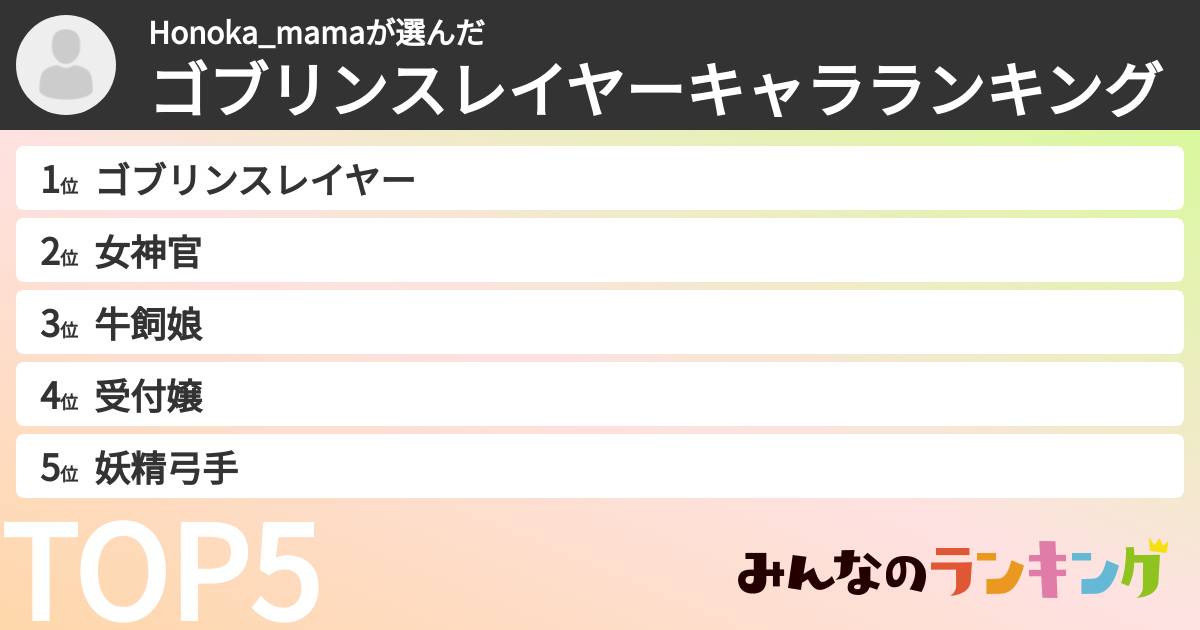 Honoka_mamaが選んだ
ゴブリンスレイヤーキャラランキング

1位 ゴブリンスレイヤー
2位 女神官
3位 牛飼娘
4位 受付嬢
5位 妖精弓手

TOP5

みんなのランキング